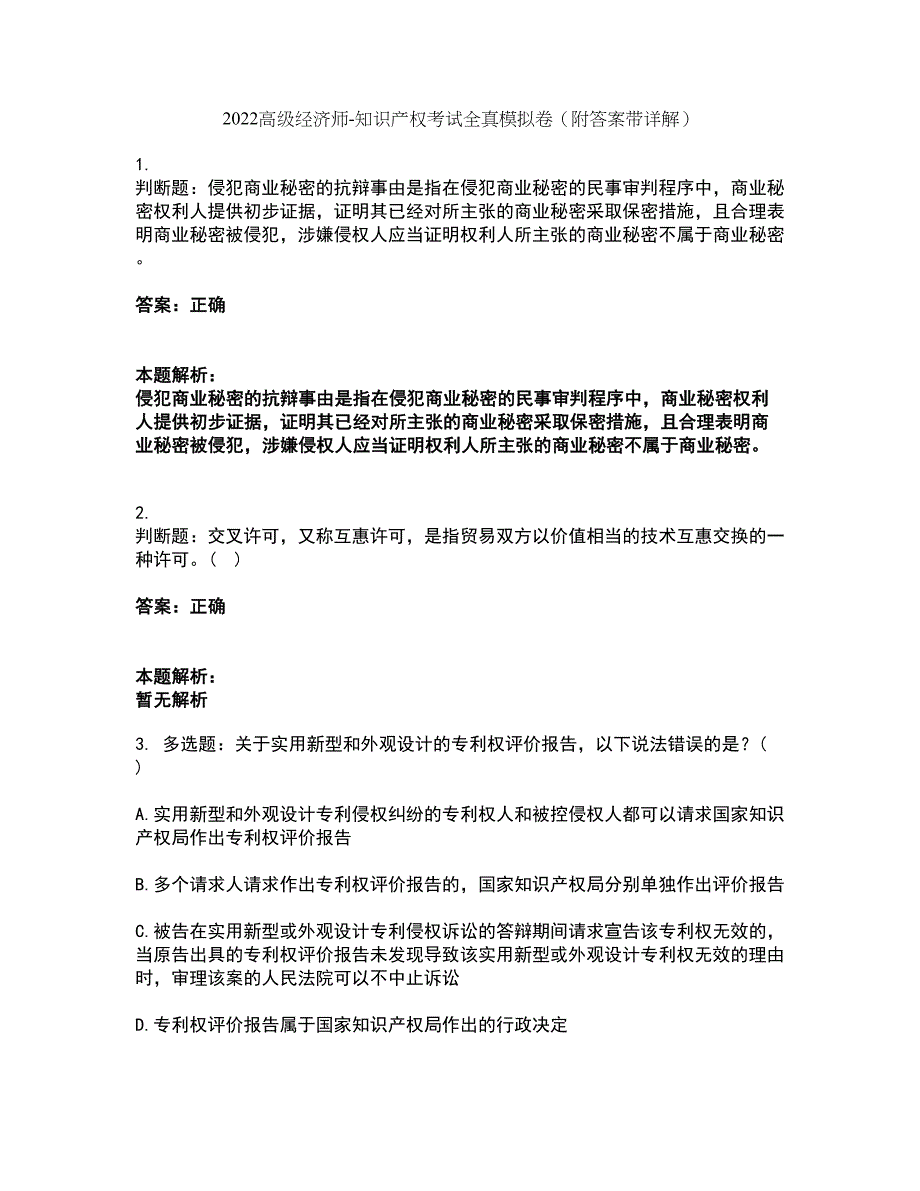 2022高级经济师-知识产权考试全真模拟卷（附答案带详解）

1.
判断题：侵犯商业秘密的抗辩事由是指在侵犯商业秘密的民事审判程序中，商业秘密权利人提供初步证据，证明其已经对所主张的商业秘密采取保密措施，且合理表明商业秘密被侵犯，涉嫌侵权人应当证明权利人所主张的商业秘密不属于商业秘密。

答案：正确

本题解析：
侵犯商业秘密的抗辩事由是指在侵犯商业秘密的民事审判程序中，商业秘密权利人提供初步证据，证明其已经对所主张的商业秘密采取保密措施，且合理表明商业秘密被侵犯，涉嫌侵权人应当证明权利人所主张的商业秘密不属于商业秘密。

2.
判断题：交叉许可，又称互惠许可，是指贸易双方以价值相当的技术互惠交换的一种许可。（ ）

答案：正确

本题解析：
暂无解析

3. 多选题：关于实用新型和外观设计的专利权评价报告，以下说法错误的是？（ ）

A.实用新型和外观设计专利侵权纠纷的专利权人和被控侵权人都可以请求国家知识产权局作出专利权评价报告

B.多个请求人请求作出专利权评价报告的，国家知识产权局分别单独作出评价报告

C.被告在实用新型或外观设计专利侵权诉讼的答辩期间请求宣告该专利权无效的，当原告出具的专利权评价报告未发现导致该实用新型或外观设计专利权无效的理由时，审理该案的人民法院可以不中止诉讼

D.专利权评价报告属于国家知识产权局作出的行政决定